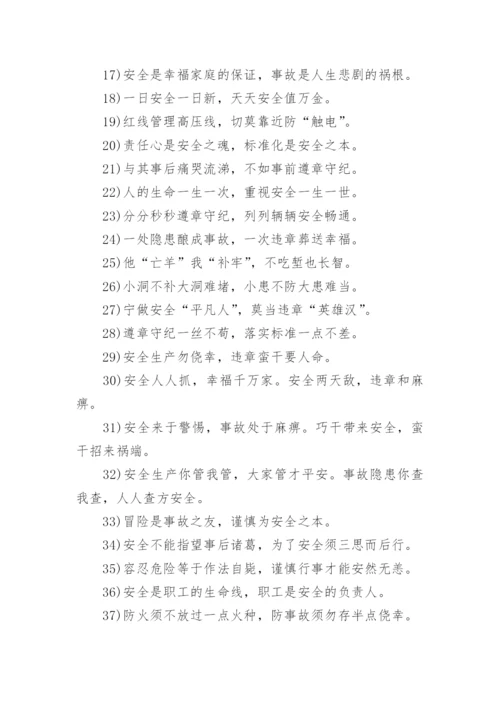 17)安全是幸福家庭的保证，事故是人生悲剧的祸根。

18)一日安全一日新，天天安全值万金。

19)红线管理高压线，切莫靠近防“触电”。

20)责任心是安全之魂，标准化是安全之本。

21)与其事后痛哭流涕，不如事前遵章守纪。

22)人的生命一生一次，重视安全一生一世。

23)分分秒秒遵章守纪，列列辆辆安全畅通。

24)一处隐患酿成事故，一次违章葬送幸福。

25)他“亡羊”我“补牢”，不吃堑也长智。

26)小洞不补大洞难堵，小患不防大患难当。

27)宁做安全“平凡人”，莫当违章“英雄汉”。

28)遵章守纪一丝不苟，落实标准一点不差。

29)安全生产勿侥幸，违章蛮干要人命。

30)安全人人抓，幸福千万家。安全两天敌，违章和麻痹。

31)安全来于警惕，事故处于麻痹。巧干带来安全，蛮干招来祸端。

32)安全生产你管我管，大家管才平安。事故隐患你查我查，人人查方安全。

33)冒险是事故之友，谨慎为安全之本。

34)安全不能指望事后诸葛，为了安全须三思而后行。

35)容忍危险等于作法自毙，谨慎行事才能安然无恙。

36)安全是职工的生命线，职工是安全的负责人。

37)防火须不放过一点火种，防事故须勿存半点侥幸。